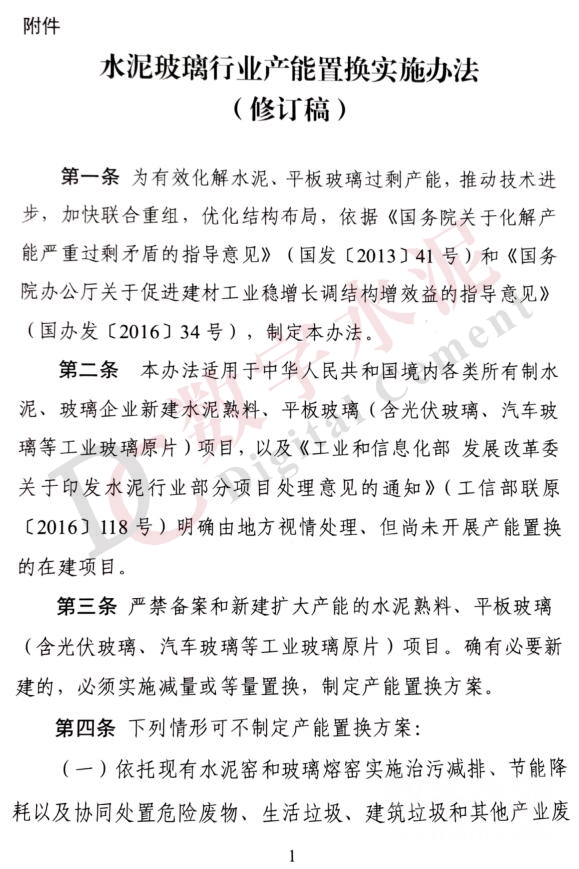 附件

水泥玻璃行业产能置换实施办法
（修订稿）

第一条 为有效化解水泥、平板玻璃过剩产能，推动技术进步，加快联合重组，优化结构布局，依据《国务院关于化解产能严重过剩矛盾的指导意见》（国发〔2013〕41号）和《国务院办公厅关于促进建材工业稳增长调结构增效益的指导意见》（国办发〔2016〕34号），制定本办法。

第二条 本办法适用于中华人民共和国境内各类所有制水泥、玻璃企业新建水泥熟料、平板玻璃（含光伏玻璃、汽车玻璃等工业玻璃原片）项目，以及《工业和信息化部 发展改革委关于印发水泥行业部分项目处理意见的通知》（工信部联原〔2016〕118号）明确由地方视情处理、但尚未开展产能置换的在建项目。

第三条 严禁备案和新建扩大产能的水泥熟料、平板玻璃（含光伏玻璃、汽车玻璃等工业玻璃原片）项目。确有必要新建的，必须实施减量或等量置换，制定产能置换方案。

第四条 下列情形可不制定产能置换方案：

（一）依托现有水泥窑和玻璃熔窑实施治污减排、节能降耗以及协同处置危险废物、生活垃圾、建筑垃圾和其他产业废

1

DC 数字水泥 Digital Cement